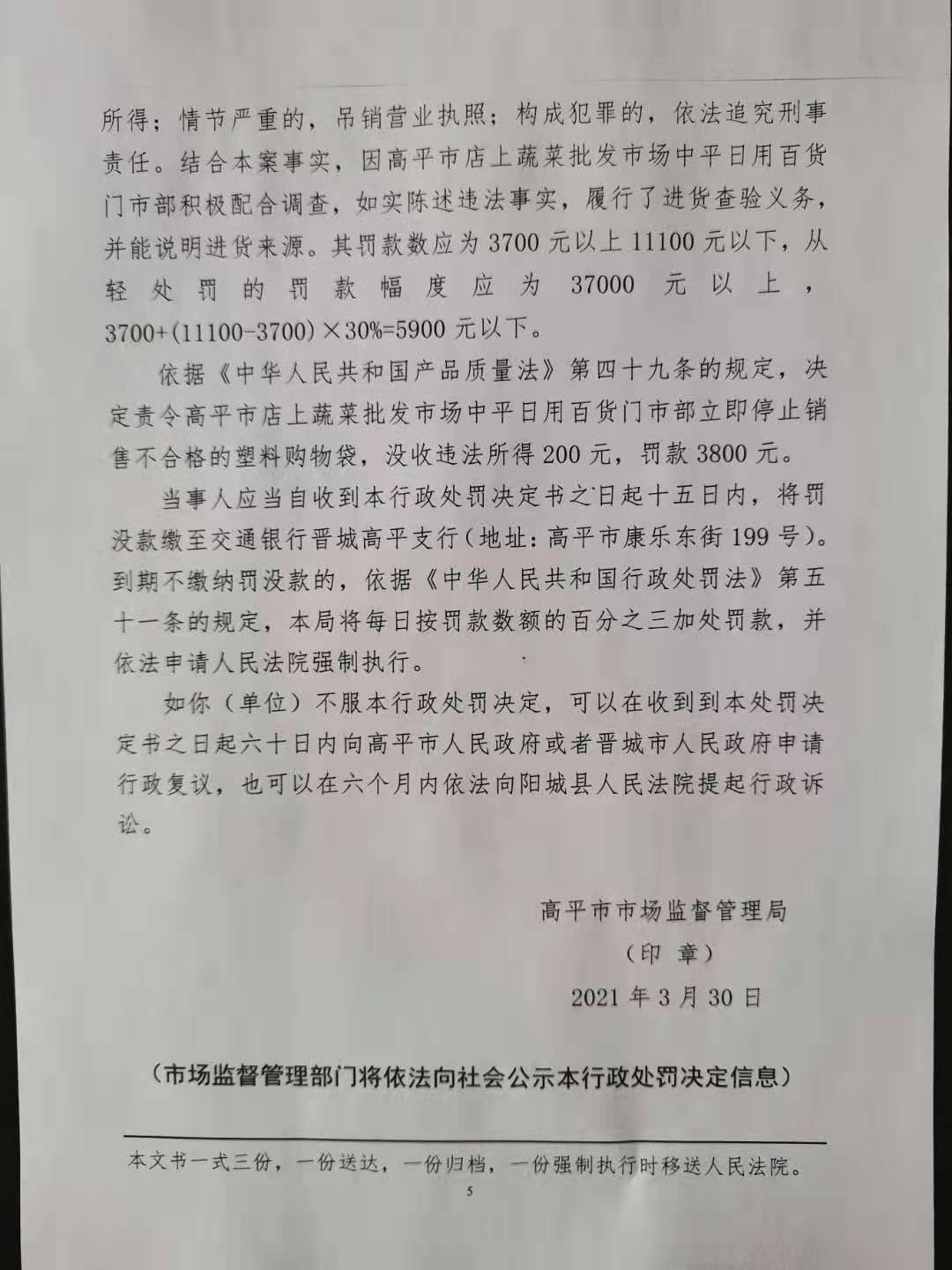 所得；情节严重的，吊销营业执照；构成犯罪的，依法追究刑事责任。结合本案事实，因高平市店上蔬菜批发市场中平日用百货门市部积极配合调查，如实陈述违法事实，履行了进货查验义务，并能说明进货来源。其罚款数应为 3700 元以上 11100 元以下，从轻处罚的罚款幅度应为 37000 元以上，3700+(11100-3700)×30%=5900 元以下。

依据《中华人民共和国产品质量法》第四十九条的规定，决定责令高平市店上蔬菜批发市场中平日用百货门市部立即停止销售不合格的塑料购物袋，没收违法所得 200 元，罚款 3800 元。

当事人应当自收到本行政处罚决定书之日起十五日内，将罚没款缴至交通银行晋城高平支行（地址：高平市康乐东街 199 号）。到期不缴纳罚没款的，依据《中华人民共和国行政处罚法》第五十一条的规定，本局将每日按罚款数额的百分之三加处罚款，并依法申请人民法院强制执行。

如你（单位）不服本行政处罚决定，可以在收到到本处罚决定书之日起六十日内向高平市人民政府或者晋城市人民政府申请行政复议，也可以在六个月内依法向阳城县人民法院提起行政诉讼。

高平市市场监督管理局
（印 章）
2021 年 3 月 30 日

（市场监督管理部门将依法向社会公示本行政处罚决定信息）

本文书一式三份，一份送达，一份归档，一份强制执行时移送人民法院。

5